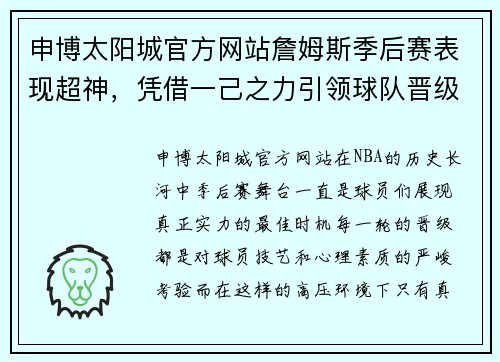 申博太阳城官方网站詹姆斯季后赛表现超神，凭借一己之力引领球队晋级

申博太阳城官方网站在NBA的历史长河中季后赛舞台一直是球员们展现真正实力的最佳时机每一轮的晋级都是对球员技艺和心理素质的严峻考验而在这样的高压环境下只有真